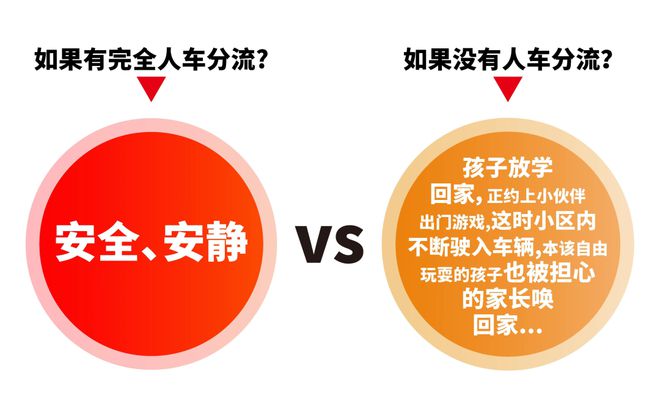 如果有完全人车分流?

安全、安静

VS

如果没有人车分流?

孩子放学回家，正约上小伙伴出门游戏,这时小区内不断驶入车辆,本该自由玩耍的孩子也被担心的家长唤回家...